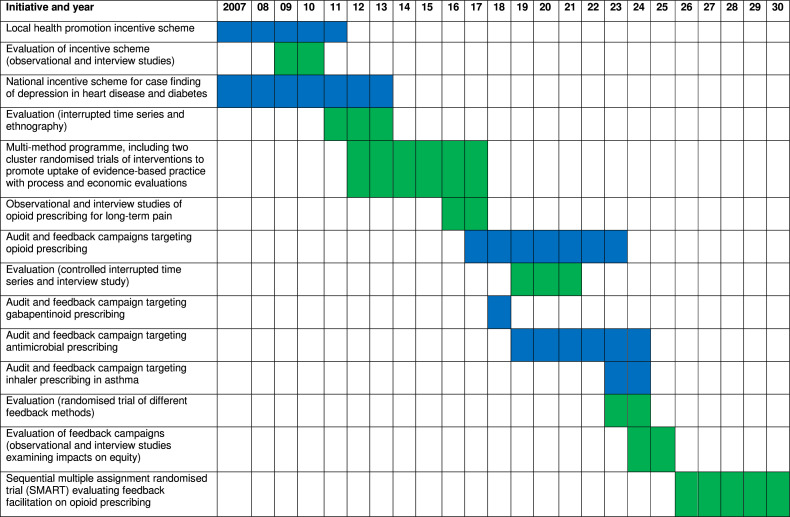 | Initiative and year | 2007 | 08 | 09 | 10 | 11 | 12 | 13 | 14 | 15 | 16 | 17 | 18 | 19 | 20 | 21 | 22 | 23 | 24 | 25 | 26 | 27 | 28 | 29 | 30 |
|---|---|---|---|---|---|---|---|---|---|---|---|---|---|---|---|---|---|---|---|---|---|---|---|---|
| Local health promotion incentive scheme | | | | | | | | | | | | | | | | | | | | | | | | |
| Evaluation of incentive scheme (observational and interview studies) | | | | | | | | | | | | | | | | | | | | | | | | |
| National incentive scheme for case finding of depression in heart disease and diabetes | | | | | | | | | | | | | | | | | | | | | | | | |
| Evaluation (interrupted time series and ethnography) | | | | | | | | | | | | | | | | | | | | | | | | |
| Multi-method programme, including two cluster randomised trials of interventions to promote uptake of evidence-based practice with process and economic evaluations | | | | | | | | | | | | | | | | | | | | | | | | |
| Observational and interview studies of opioid prescribing for long-term pain | | | | | | | | | | | | | | | | | | | | | | | | |
| Audit and feedback campaigns targeting opioid prescribing | | | | | | | | | | | | | | | | | | | | | | | | |
| Evaluation (controlled interrupted time series and interview study) | | | | | | | | | | | | | | | | | | | | | | | | |
| Audit and feedback campaign targeting gabapentinoid prescribing | | | | | | | | | | | | | | | | | | | | | | | | |
| Audit and feedback campaign targeting antimicrobial prescribing | | | | | | | | | | | | | | | | | | | | | | | | |
| Audit and feedback campaign targeting inhaler prescribing in asthma | | | | | | | | | | | | | | | | | | | | | | | | |
| Evaluation (randomised trial of different feedback methods) | | | | | | | | | | | | | | | | | | | | | | | | |
| Evaluation of feedback campaigns (observational and interview studies examining impacts on equity) | | | | | | | | | | | | | | | | | | | | | | | | |
| Sequential multiple assignment randomised trial (SMART) evaluating feedback facilitation on opioid prescribing | | | | | | | | | | | | | | | | | | | | | | | | |